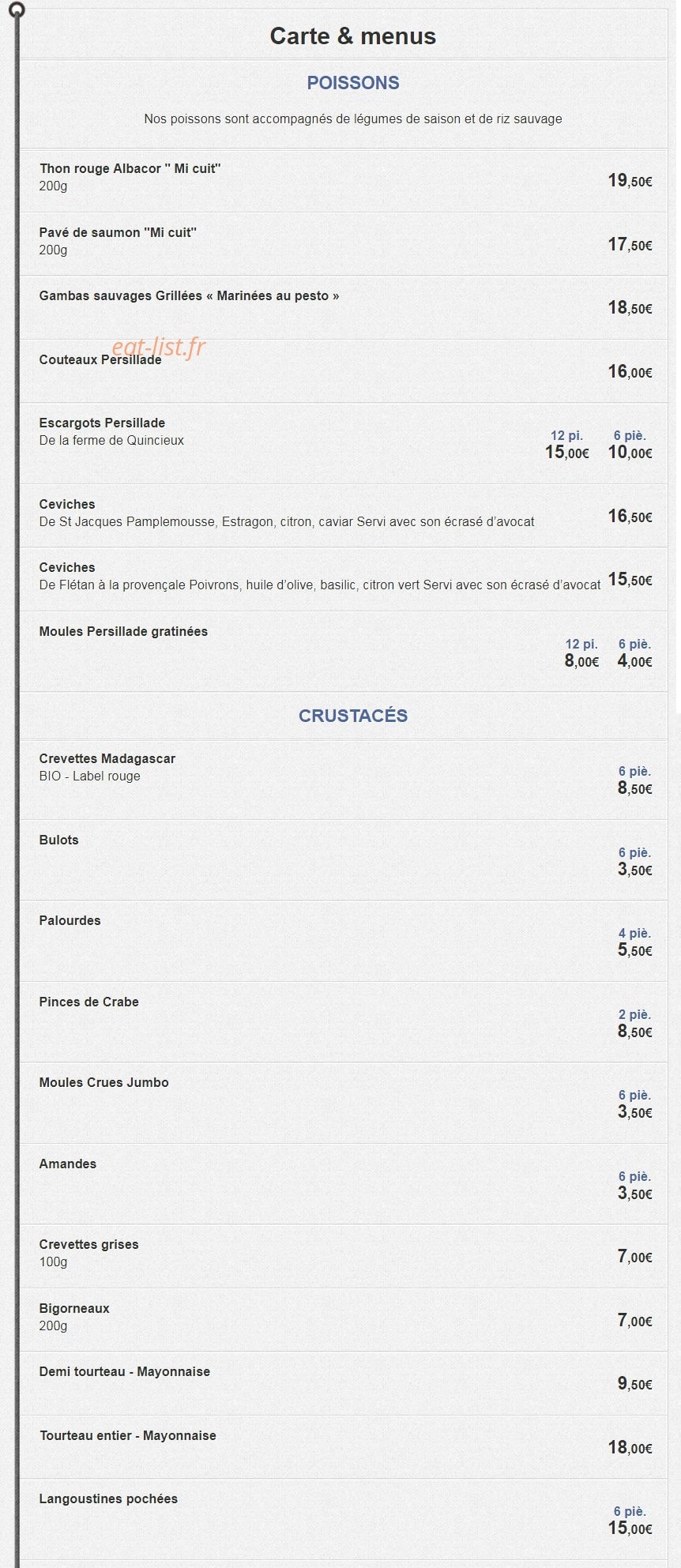 Carte & menus

POISSONS

Nos poissons sont accompagnés de légumes de saison et de riz sauvage

Thon rouge Albacor " Mi cuit"
200g
19,50€

Pavé de saumon "Mi cuit"
200g
17,50€

Gambas sauvages Grillées « Marinées au pesto »
18,50€

Couteaux Persillade
16,00€

Escargots Persillade
De la ferme de Quincieux
12 pi.
15,00€
6 piè.
10,00€

Ceviches
De St Jacques Pamplemousse, Estragon, citron, caviar Servi avec son écrasé d'avocat
16,50€

Ceviches
De Flétan à la provençale Poivrons, huile d'olive, basilic, citron vert Servi avec son écrasé d'avocat
15,50€

Moules Persillade gratinées
12 pi.
8,00€
6 piè.
4,00€

CRUSTACÉS

Crevettes Madagascar
BIO - Label rouge
6 piè.
8,50€

Bulots
6 piè.
3,50€

Palourdes
4 piè.
5,50€

Pinces de Crabe
2 piè.
8,50€

Moules Crues Jumbo
6 piè.
3,50€

Amandes
6 piè.
3,50€

Crevettes grises
100g
7,00€

Bigorneaux
200g
7,00€

Demi tourteau - Mayonnaise
9,50€

Tourteau entier - Mayonnaise
18,00€

Langoustines pochées
6 piè.
15,00€

eat-list.fr